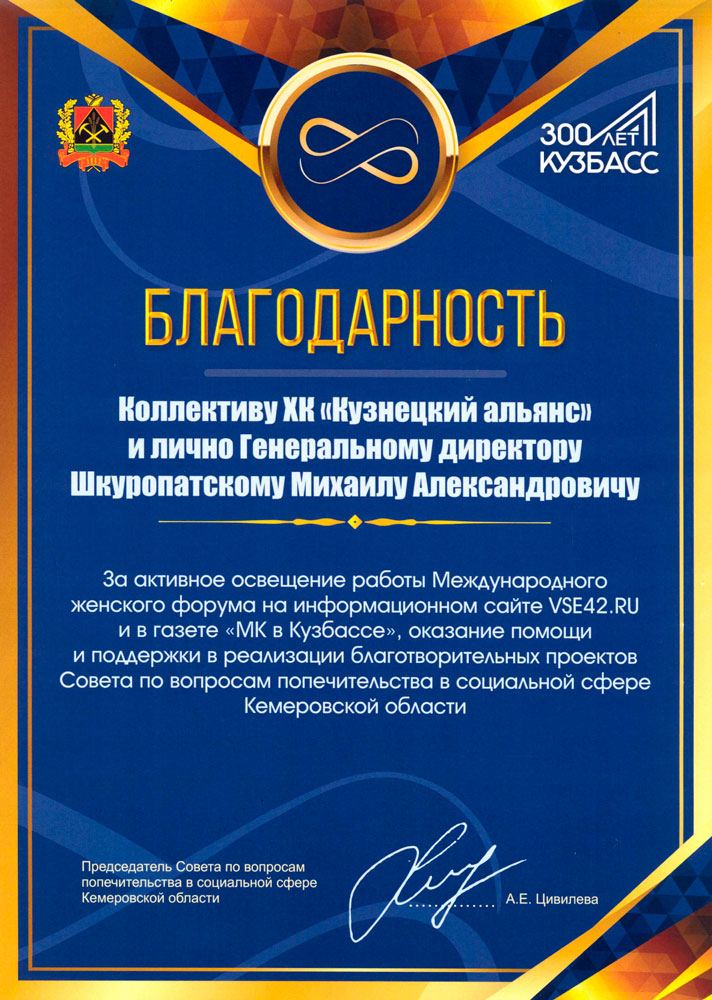 300 ЛЕТ
КУЗБАСС

БЛАГОДАРНОСТЬ

Коллективу ХК «Кузнецкий альянс»
и лично Генеральному директору
Шкуропатскому Михаилу Александровичу

За активное освещение работы Международного женского форума на информационном сайте VSE42.RU и в газете «МК в Кузбассе», оказание помощи и поддержки в реализации благотворительных проектов Совета по вопросам попечительства в социальной сфере Кемеровской области

Председатель Совета по вопросам
попечительства в социальной сфере
Кемеровской области

А.Е. Цивилева